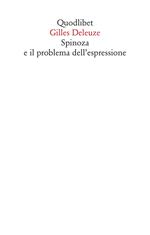 Quodlibet
Gilles Deleuze
Spinoza
e il problema dell'espressione